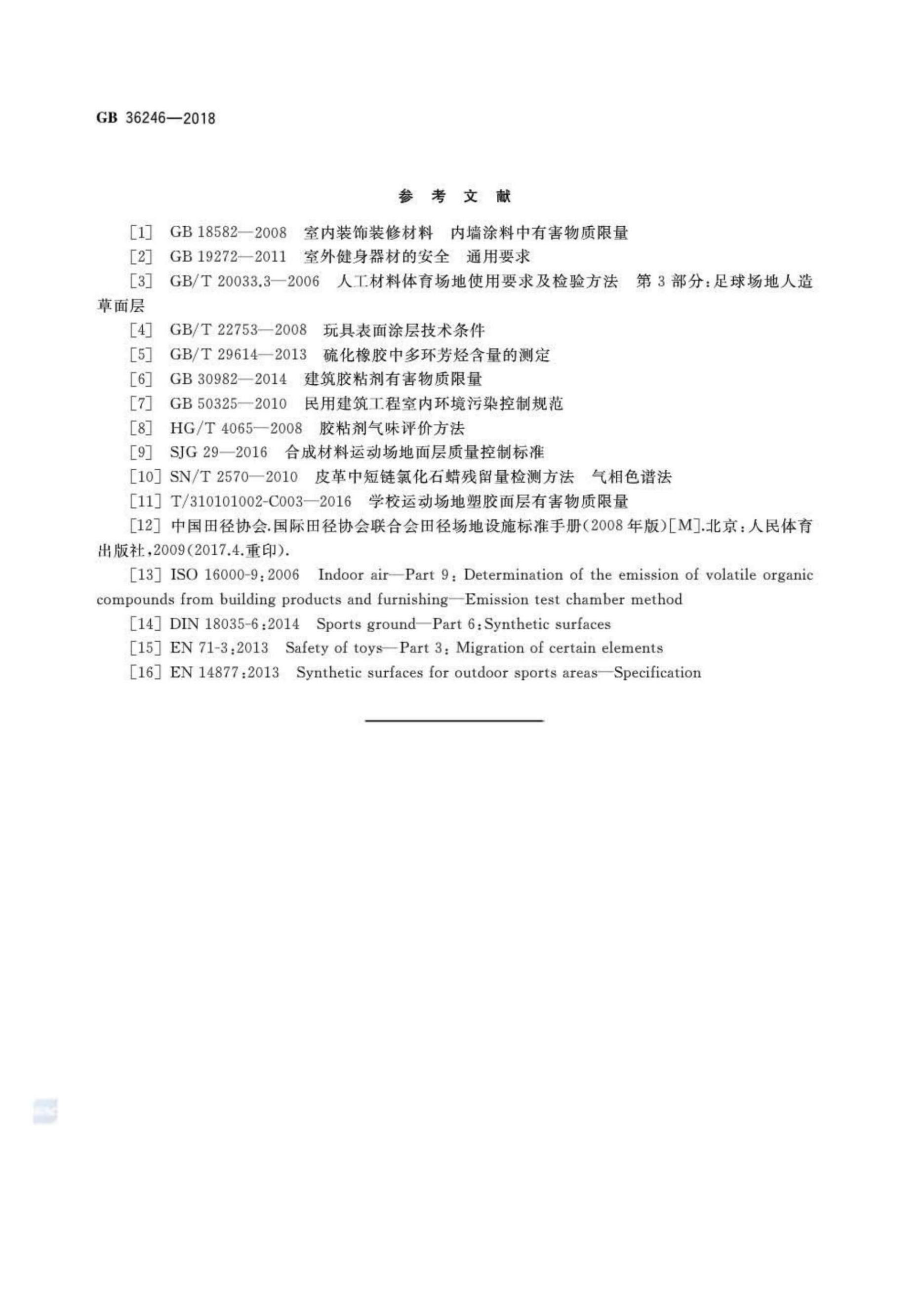 GB 36246—2018

参 考 文 献

[1] GB 18582—2008 室内装饰装修材料 内墙涂料中有害物质限量

[2] GB 19272—2011 室外健身器材的安全 通用要求

[3] GB/T 20033.3—2006 人工材料体育场地使用要求及检验方法 第3部分:足球场地人造草面层

[4] GB/T 22753—2008 玩具表面涂层技术条件

[5] GB/T 29614—2013 硫化橡胶中多环芳烃含量的测定

[6] GB 30982—2014 建筑胶粘剂有害物质限量

[7] GB 50325—2010 民用建筑工程室内环境污染控制规范

[8] HG/T 4065—2008 胶粘剂气味评价方法

[9] SJG 29—2016 合成材料运动场地面层质量控制标准

[10] SN/T 2570—2010 皮革中短链氯化石蜡残留量检测方法 气相色谱法

[11] T/310101002-C003—2016 学校运动场地塑胶面层有害物质限量

[12] 中国田径协会.国际田径协会联合会田径场地设施标准手册(2008年版)[M].北京:人民体育出版社,2009(2017.4.重印).

[13] ISO 16000-9:2006 Indoor air—Part 9: Determination of the emission of volatile organic compounds from building products and furnishing—Emission test chamber method

[14] DIN 18035-6:2014 Sports ground—Part 6:Synthetic surfaces

[15] EN 71-3:2013 Safety of toys—Part 3: Migration of certain elements

[16] EN 14877:2013 Synthetic surfaces for outdoor sports areas—Specification